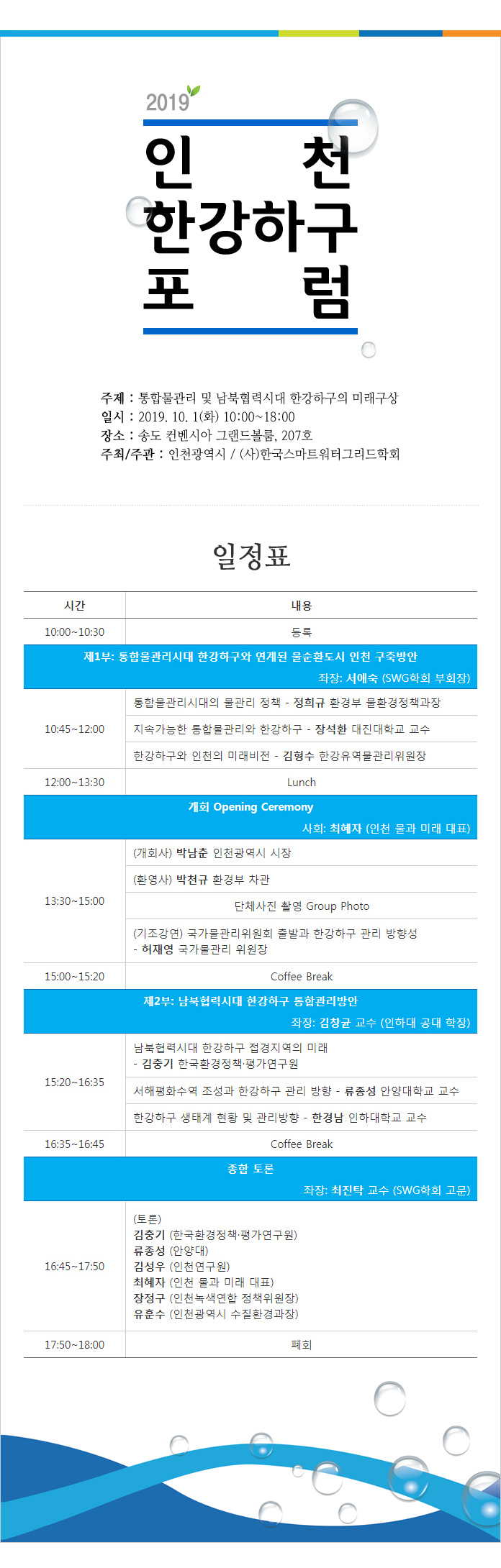 2019

인 천
한강하구
포 럼

주제 : 통합물관리 및 남북협력시대 한강하구의 미래구상
일시 : 2019. 10. 1(화) 10:00~18:00
장소 : 송도 컨벤시아 그랜드볼룸, 207호
주최/주관 : 인천광역시 / (사)한국스마트워터그리드학회

일정표

| 시간 | 내용 |
|---|---|
| 10:00~10:30 | 등록 |
| 제1부: 통합물관리시대 한강하구와 연계된 물순환도시 인천 구축방안 좌장: 서애숙 (SWG학회 부회장) | |
| 10:45~12:00 | 통합물관리시대의 물관리 정책 - 정희규 환경부 물환경정책과장 |
| | 지속가능한 통합물관리와 한강하구 - 장석환 대진대학교 교수 |
| | 한강하구와 인천의 미래비전 - 김형수 한강유역물관리위원장 |
| 12:00~13:30 | Lunch |
| 개회 Opening Ceremony 사회: 최혜자 (인천 물과 미래 대표) | |
| 13:30~15:00 | (개회사) 박남춘 인천광역시 시장 |
| | (환영사) 박천규 환경부 차관 |
| | 단체사진 촬영 Group Photo |
| | (기조강연) 국가물관리위원회 출발과 한강하구 관리 방향성 - 허재영 국가물관리 위원장 |
| 15:00~15:20 | Coffee Break |
| 제2부: 남북협력시대 한강하구 통합관리방안 좌장: 김창균 교수 (인하대 공대 학장) | |
| 15:20~16:35 | 남북협력시대 한강하구 접경지역의 미래 - 김충기 한국환경정책·평가연구원 |
| | 서해평화수역 조성과 한강하구 관리 방향 - 류종성 안양대학교 교수 |
| | 한강하구 생태계 현황 및 관리방향 - 한경남 인하대학교 교수 |
| 16:35~16:45 | Coffee Break |
| 종합 토론 좌장: 최진탁 교수 (SWG학회 고문) | |
| 16:45~17:50 | (토론) 김충기 (한국환경정책·평가연구원) 류종성 (안양대) 김성우 (인천연구원) 최혜자 (인천 물과 미래 대표) 장정구 (인천녹색연합 정책위원장) 유훈수 (인천광역시 수질환경과장) |
| 17:50~18:00 | 폐회 |